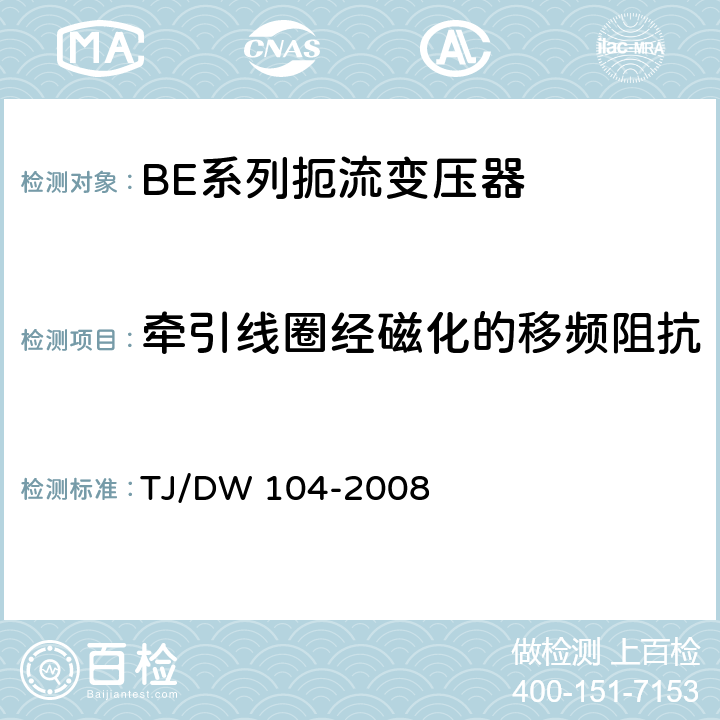 MA CNAS AC ilac-MRA

检测对象：BE系列扼流变压器

检测项目：牵引线圈经磁化的移频阻抗

检测标准：TJ/DW 104-2008

百检
Baijiantest.com

做检测 上百检
400-151-7153